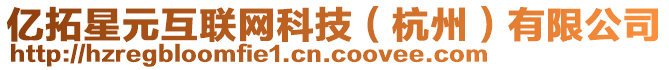 亿拓星元互联网科技（杭州）有限公司
http://hzregbloomfie1.cn.coovee.com